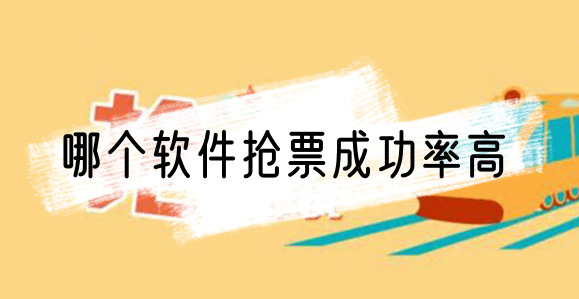 哪个软件抢票成功率高